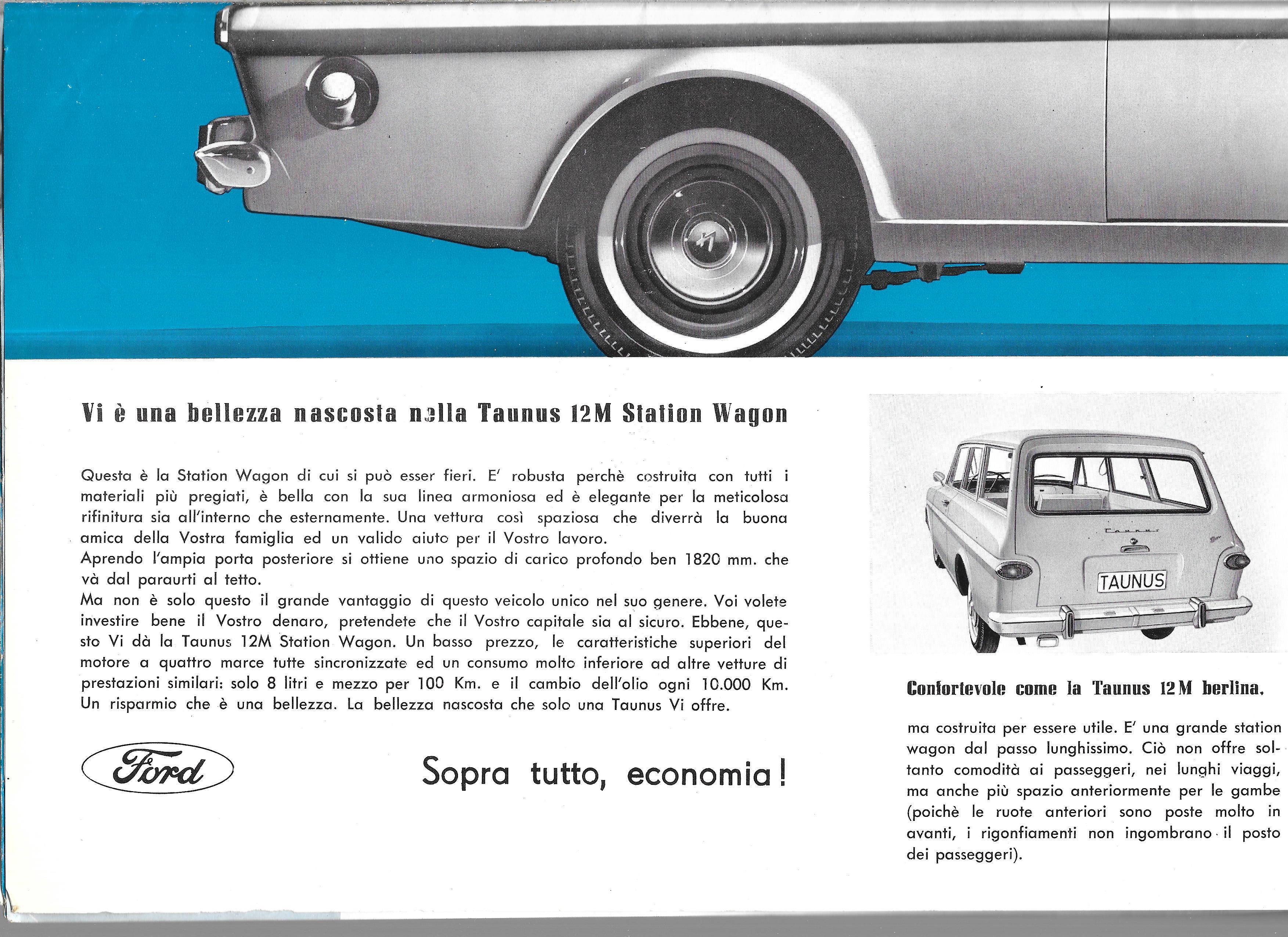 Vi è una bellezza nascosta nella Taunus 12M Station Wagon

Questa è la Station Wagon di cui si può esser fieri. E' robusta perchè costruita con tutti i materiali più pregiati, è bella con la sua linea armoniosa ed è elegante per la meticolosa rifinitura sia all'interno che esternamente. Una vettura così spaziosa che diverrà la buona amica della Vostra famiglia ed un valido aiuto per il Vostro lavoro.
Aprendo l'ampia porta posteriore si ottiene uno spazio di carico profondo ben 1820 mm. che và dal paraurti al tetto.
Ma non è solo questo il grande vantaggio di questo veicolo unico nel suo genere. Voi volete investire bene il Vostro denaro, pretendete che il Vostro capitale sia al sicuro. Ebbene, questo Vi dà la Taunus 12M Station Wagon. Un basso prezzo, le caratteristiche superiori del motore a quattro marce tutte sincronizzate ed un consumo molto inferiore ad altre vetture di prestazioni similari: solo 8 litri e mezzo per 100 Km. e il cambio dell'olio ogni 10.000 Km. Un risparmio che è una bellezza. La bellezza nascosta che solo una Taunus Vi offre.

Ford

Sopra tutto, economia!

TAUNUS

Confortevole come la Taunus 12M berlina,

ma costruita per essere utile. E' una grande station wagon dal passo lunghissimo. Ciò non offre soltanto comodità ai passeggeri, nei lunghi viaggi, ma anche più spazio anteriormente per le gambe (poichè le ruote anteriori sono poste molto in avanti, i rigonfiamenti non ingombrano il posto dei passeggeri).